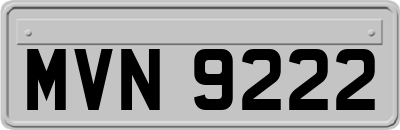 MVN 9222